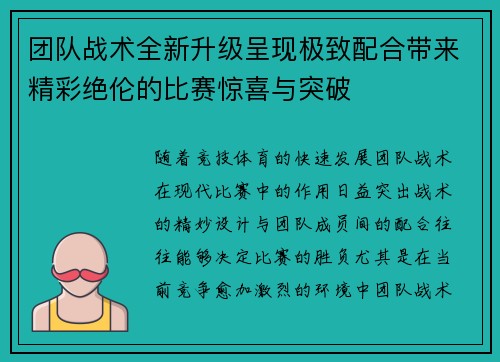 团队战术全新升级呈现极致配合带来精彩绝伦的比赛惊喜与突破

随着竞技体育的快速发展团队战术在现代比赛中的作用日益突出战术的精妙设计与团队成员间的配合往往能够决定比赛的胜负尤其是在当前竞争愈加激烈的环境中团队战术